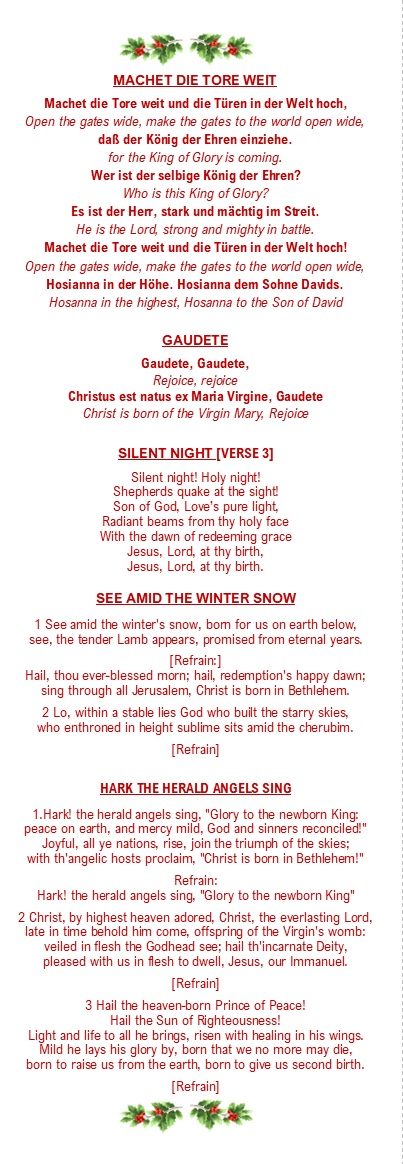 MACHET DIE TORE WEIT

Machet die Tore weit und die Türen in der Welt hoch,
Open the gates wide, make the gates to the world open wide,
daß der König der Ehren einziehe.
for the King of Glory is coming.
Wer ist der selbige König der Ehren?
Who is this King of Glory?
Es ist der Herr, stark und mächtig im Streit.
He is the Lord, strong and mighty in battle.
Machet die Tore weit und die Türen in der Welt hoch!
Open the gates wide, make the gates to the world open wide,
Hosianna in der Höhe. Hosianna dem Sohne Davids.
Hosanna in the highest, Hosanna to the Son of David

GAUDETE

Gaudete, Gaudete,
Rejoice, rejoice
Christus est natus ex Maria Virgine, Gaudete
Christ is born of the Virgin Mary, Rejoice

SILENT NIGHT [VERSE 3]

Silent night! Holy night!
Shepherds quake at the sight!
Son of God, Love's pure light,
Radiant beams from thy holy face
With the dawn of redeeming grace
Jesus, Lord, at thy birth,
Jesus, Lord, at thy birth.

SEE AMID THE WINTER SNOW

1 See amid the winter's snow, born for us on earth below, see, the tender Lamb appears, promised from eternal years.

[Refrain:]
Hail, thou ever-blessed morn; hail, redemption's happy dawn; sing through all Jerusalem, Christ is born in Bethlehem.

2 Lo, within a stable lies God who built the starry skies, who enthroned in height sublime sits amid the cherubim.

[Refrain]

HARK THE HERALD ANGELS SING

1.Hark! the herald angels sing, "Glory to the newborn King: peace on earth, and mercy mild, God and sinners reconciled!" Joyful, all ye nations, rise, join the triumph of the skies; with th'angelic hosts proclaim, "Christ is born in Bethlehem!"

Refrain:
Hark! the herald angels sing, "Glory to the newborn King"

2 Christ, by highest heaven adored, Christ, the everlasting Lord, late in time behold him come, offspring of the Virgin's womb: veiled in flesh the Godhead see; hail th'incarnate Deity, pleased with us in flesh to dwell, Jesus, our Immanuel.

[Refrain]

3 Hail the heaven-born Prince of Peace!
Hail the Sun of Righteousness!
Light and life to all he brings, risen with healing in his wings.
Mild he lays his glory by, born that we no more may die, born to raise us from the earth, born to give us second birth.

[Refrain]